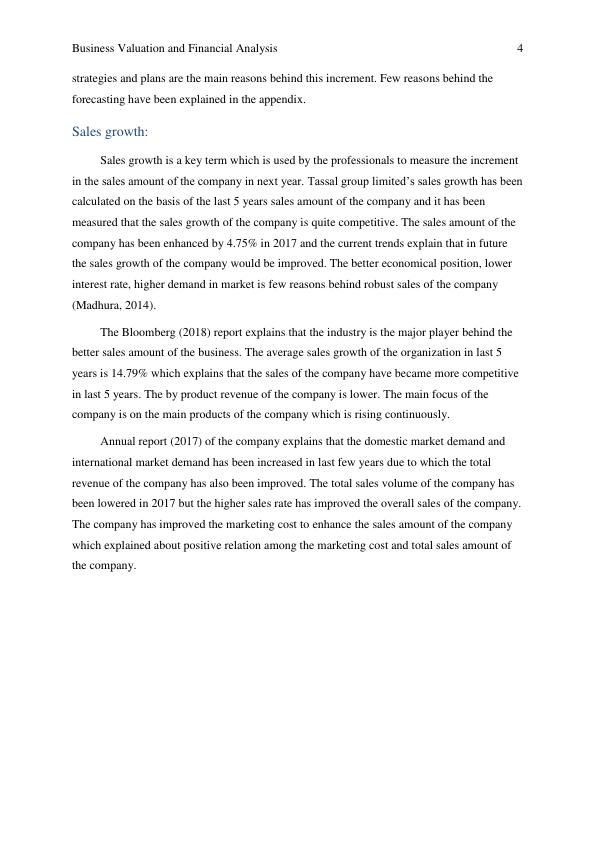 Business Valuation and Financial Analysis 4

strategies and plans are the main reasons behind this increment. Few reasons behind the forecasting have been explained in the appendix.

Sales growth:

Sales growth is a key term which is used by the professionals to measure the increment in the sales amount of the company in next year. Tassal group limited's sales growth has been calculated on the basis of the last 5 years sales amount of the company and it has been measured that the sales growth of the company is quite competitive. The sales amount of the company has been enhanced by 4.75% in 2017 and the current trends explain that in future the sales growth of the company would be improved. The better economical position, lower interest rate, higher demand in market is few reasons behind robust sales of the company (Madhura, 2014).

The Bloomberg (2018) report explains that the industry is the major player behind the better sales amount of the business. The average sales growth of the organization in last 5 years is 14.79% which explains that the sales of the company have became more competitive in last 5 years. The by product revenue of the company is lower. The main focus of the company is on the main products of the company which is rising continuously.

Annual report (2017) of the company explains that the domestic market demand and international market demand has been increased in last few years due to which the total revenue of the company has also been improved. The total sales volume of the company has been lowered in 2017 but the higher sales rate has improved the overall sales of the company. The company has improved the marketing cost to enhance the sales amount of the company which explained about positive relation among the marketing cost and total sales amount of the company.